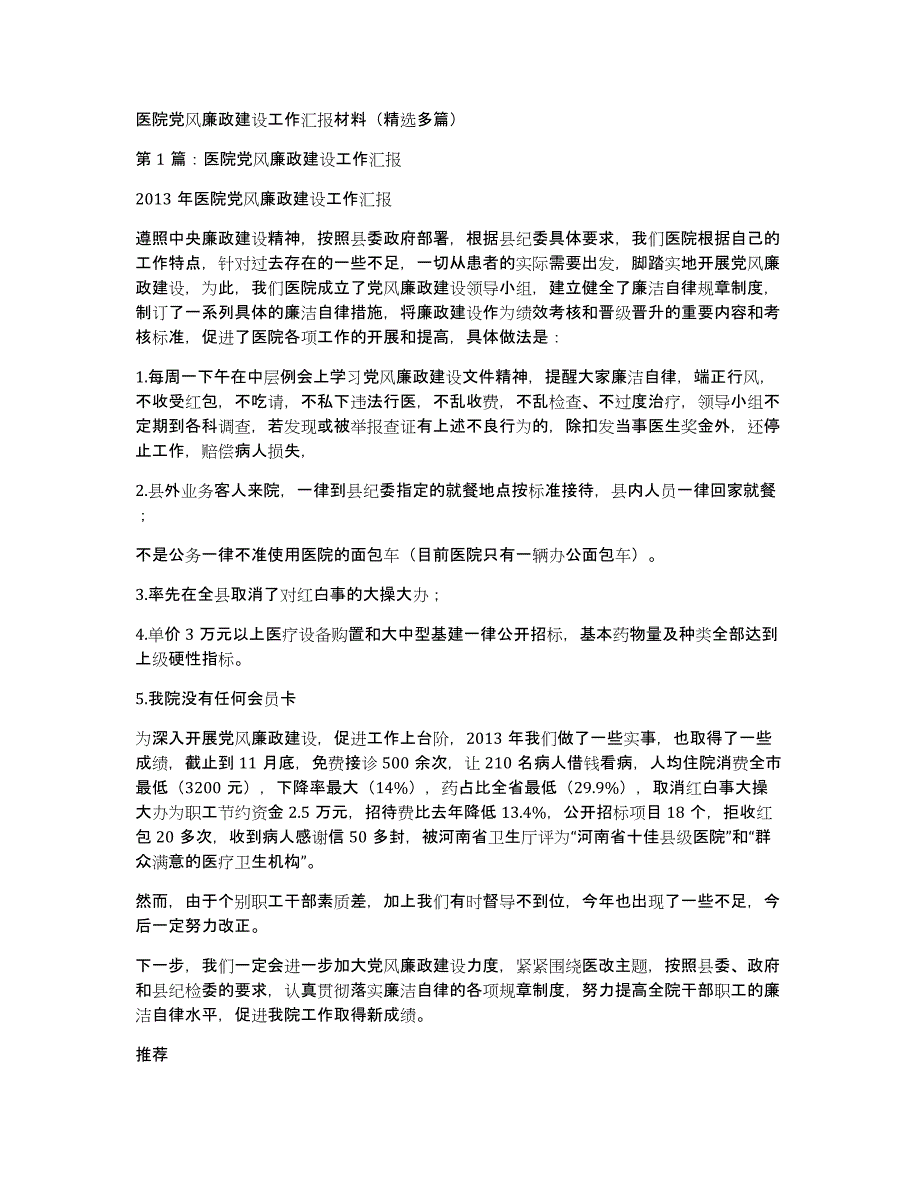 医院党风廉政建设工作汇报材料（精选多篇）

第 1 篇：医院党风廉政建设工作汇报

2013 年医院党风廉政建设工作汇报

遵照中央廉政建设精神，按照县委政府部署，根据县纪委具体要求，我们医院根据自己的工作特点，针对过去存在的一些不足，一切从患者的实际需要出发，脚踏实地开展党风廉政建设，为此，我们医院成立了党风廉政建设领导小组，建立健全了廉洁自律规章制度，制订了一系列具体的廉洁自律措施，将廉政建设作为绩效考核和晋级晋升的重要内容和考核标准，促进了医院各项工作的开展和提高，具体做法是：

1.每周一下午在中层例会上学习党风廉政建设文件精神，提醒大家廉洁自律，端正行风，不收受红包，不吃请，不私下违法行医，不乱收费，不乱检查、不过度治疗，领导小组不定期到各科调查，若发现或被举报查证有上述不良行为的，除扣发当事医生奖金外，还停止工作，赔偿病人损失，

2.县外业务客人来院，一律到县纪委指定的就餐地点按标准接待，县内人员一律回家就餐；

不是公务一律不准使用医院的面包车（目前医院只有一辆办公面包车）。

3.率先在全县取消了对红白事的大操大办；

4.单价 3 万元以上医疗设备购置和大中型基建一律公开招标，基本药物量及种类全部达到上级硬性指标。

5.我院没有任何会员卡

为深入开展党风廉政建设，促进工作上台阶，2013 年我们做了一些实事，也取得了一些成绩，截止到 11 月底，免费接诊 500 余次，让 210 名病人借钱看病，人均住院消费全市最低（3200 元），下降率最大（14%），药占比全省最低（29.9%），取消红白事大操大办为职工节约资金 2.5 万元，招待费比去年降低 13.4%，公开招标项目 18 个，拒收红包 20 多次，收到病人感谢信 50 多封，被河南省卫生厅评为“河南省十佳县级医院”和“群众满意的医疗卫生机构”。

然而，由于个别职工干部素质差，加上我们有时督导不到位，今年也出现了一些不足，今后一定努力改正。

下一步，我们一定会进一步加大党风廉政建设力度，紧紧围绕医改主题，按照县委、政府和县纪检委的要求，认真贯彻落实廉洁自律的各项规章制度，努力提高全院干部职工的廉洁自律水平，促进我院工作取得新成绩。

推荐